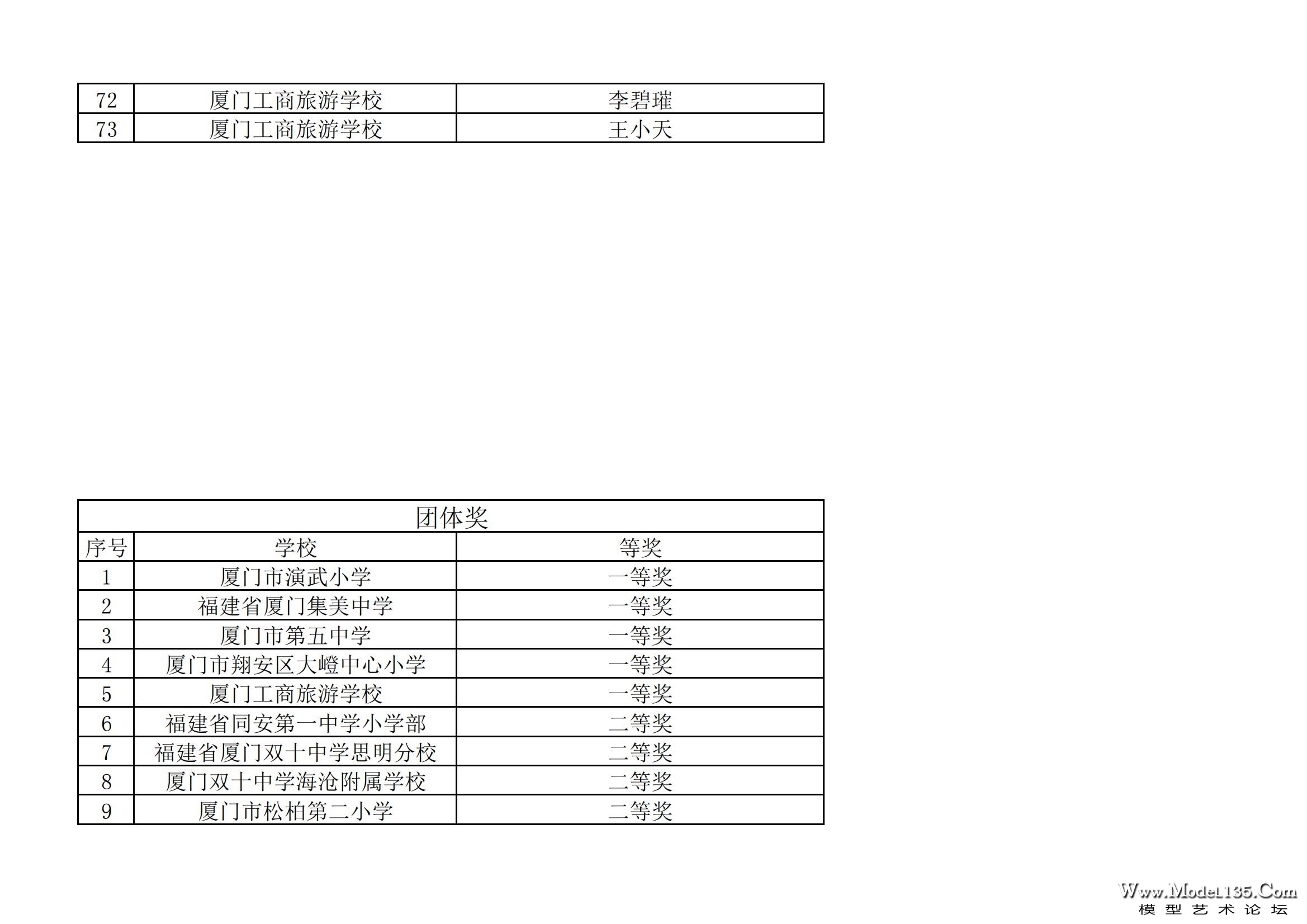 | 72 | 厦门工商旅游学校 | 李碧璀 |
|---|---|---|
| 73 | 厦门工商旅游学校 | 王小天 |

团体奖

| 序号 | 学校 | 等奖 |
|---|---|---|
| 1 | 厦门市演武小学 | 一等奖 |
| 2 | 福建省厦门集美中学 | 一等奖 |
| 3 | 厦门市第五中学 | 一等奖 |
| 4 | 厦门市翔安区大嶝中心小学 | 一等奖 |
| 5 | 厦门工商旅游学校 | 一等奖 |
| 6 | 福建省同安第一中学小学部 | 二等奖 |
| 7 | 福建省厦门双十中学思明分校 | 二等奖 |
| 8 | 厦门双十中学海沧附属学校 | 二等奖 |
| 9 | 厦门市松柏第二小学 | 二等奖 |

Www.Model135.Com
模型艺术论坛